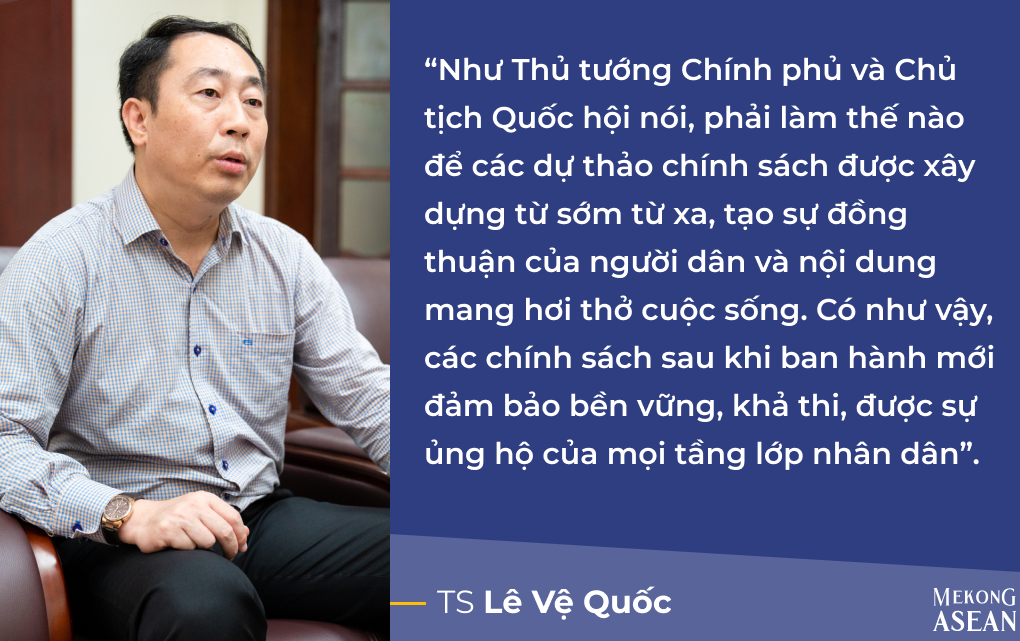 “Như Thủ tướng Chính phủ và Chủ tịch Quốc hội nói, phải làm thế nào để các dự thảo chính sách được xây dựng từ sớm từ xa, tạo sự đồng thuận của người dân và nội dung mang hơi thở cuộc sống. Có như vậy, các chính sách sau khi ban hành mới đảm bảo bền vững, khả thi, được sự ủng hộ của mọi tầng lớp nhân dân”.

TS Lê Vệ Quốc

MEKONG ASEAN